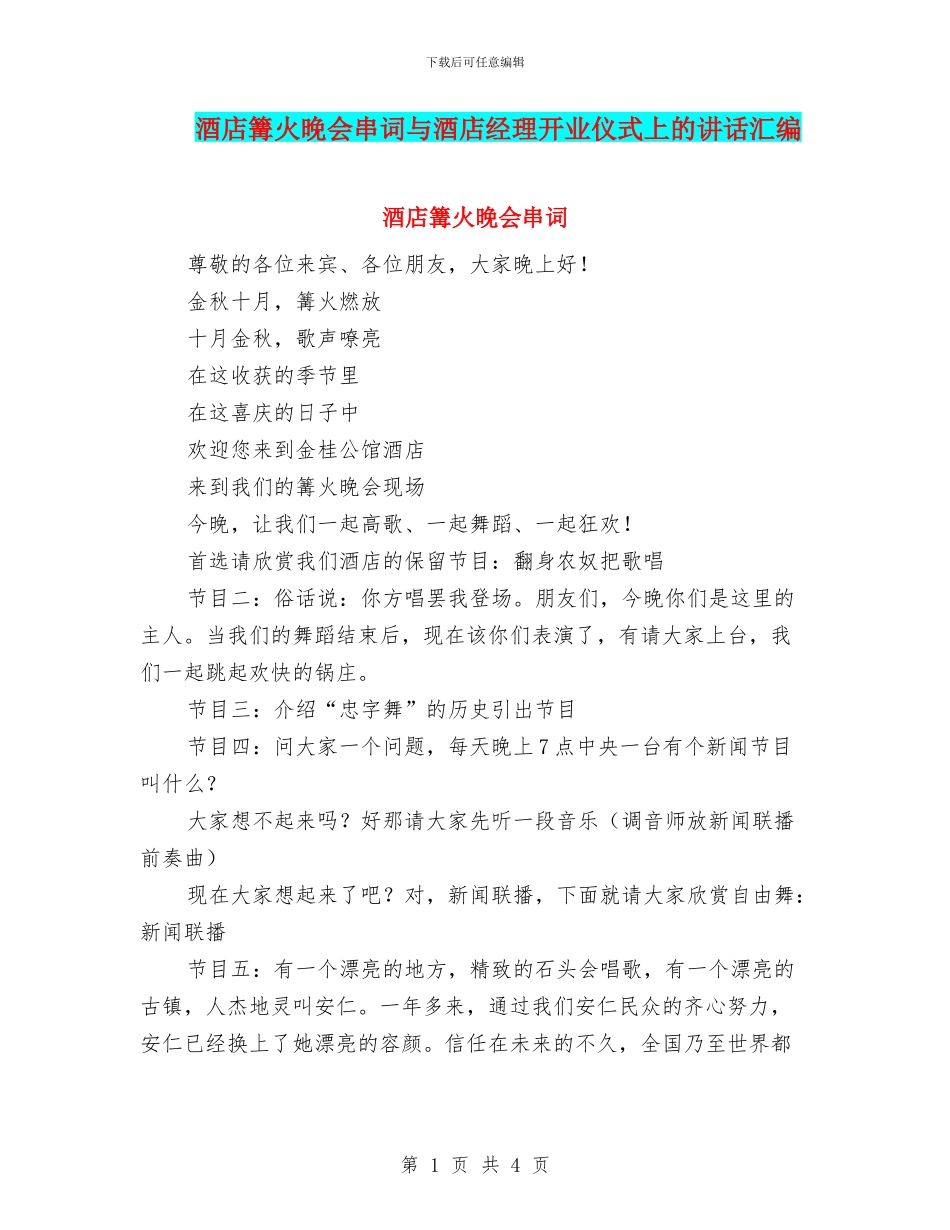 下载后可任意编辑

酒店篝火晚会串词与酒店经理开业仪式上的讲话汇编

酒店篝火晚会串词

尊敬的各位来宾、各位朋友，大家晚上好！

金秋十月，篝火燃放

十月金秋，歌声嘹亮

在这收获的季节里

在这喜庆的日子中

欢迎您来到金桂公馆酒店

来到我们的篝火晚会现场

今晚，让我们一起高歌、一起舞蹈、一起狂欢！

首选请欣赏我们酒店的保留节目：翻身农奴把歌唱

节目二：俗话说：你方唱罢我登场。朋友们，今晚你们是这里的主人。当我们的舞蹈结束后，现在该你们表演了，有请大家上台，我们一起跳起欢快的锅庄。

节目三：介绍“忠字舞”的历史引出节目

节目四：问大家一个问题，每天晚上7点中央一台有个新闻节目叫什么？

大家想不起来吗？好那请大家先听一段音乐（调音师放新闻联播前奏曲）

现在大家想起来了吧？对，新闻联播，下面就请大家欣赏自由舞：新闻联播

节目五：有一个漂亮的地方，精致的石头会唱歌，有一个漂亮的古镇，人杰地灵叫安仁。一年多来，通过我们安仁民众的齐心努力，安仁已经换上了她漂亮的容颜。信任在未来的不久，全国乃至世界都

第 1 页 共 4 页